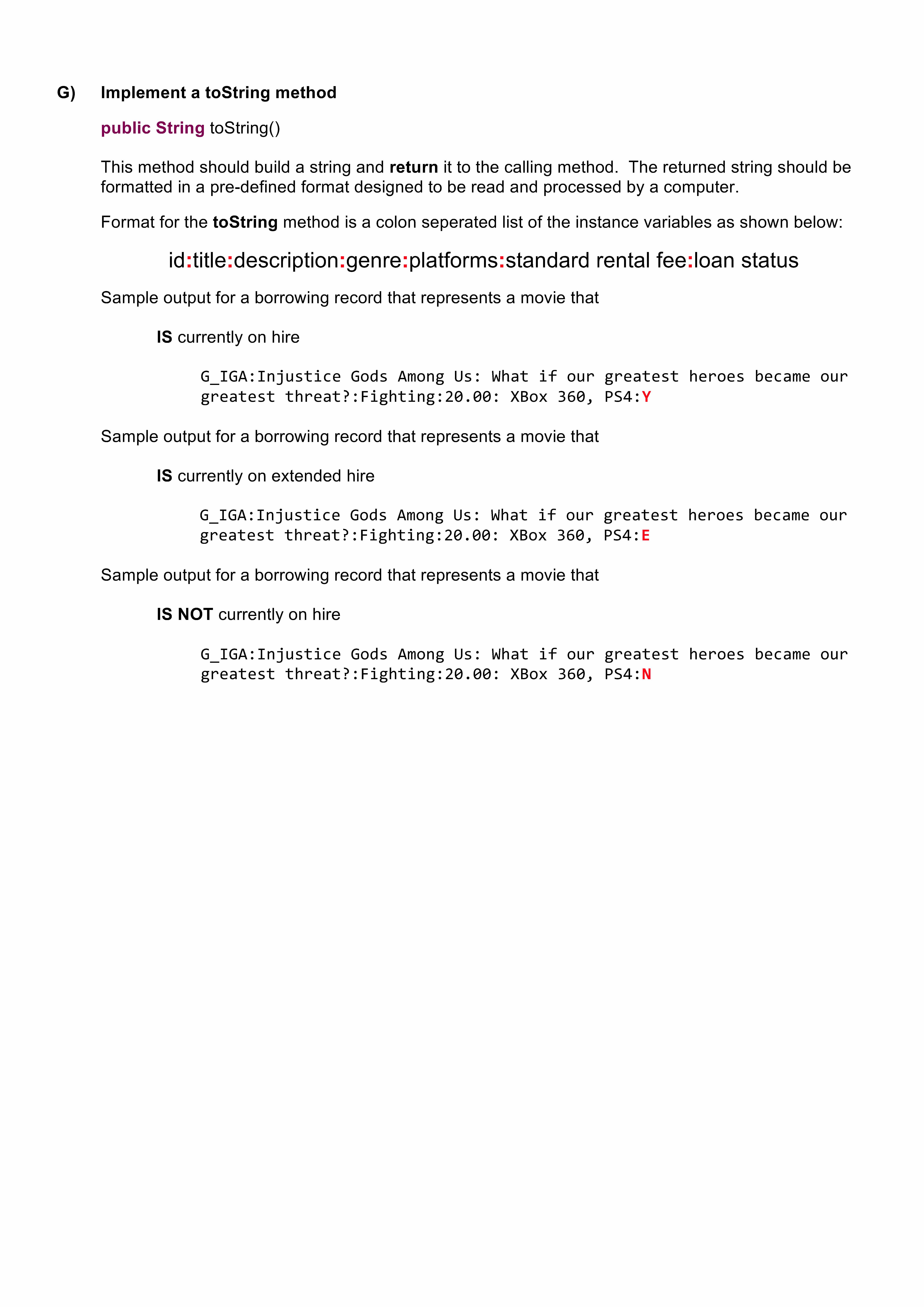 G) Implement a toString method

public String toString()

This method should build a string and return it to the calling method. The returned string should be formatted in a pre-defined format designed to be read and processed by a computer.

Format for the toString method is a colon seperated list of the instance variables as shown below:

id:title:description:genre:platforms:standard rental fee:loan status

Sample output for a borrowing record that represents a movie that

IS currently on hire

G_IGA:Injustice Gods Among Us: What if our greatest heroes became our greatest threat?:Fighting:20.00: XBox 360, PS4:Y

Sample output for a borrowing record that represents a movie that

IS currently on extended hire

G_IGA:Injustice Gods Among Us: What if our greatest heroes became our greatest threat?:Fighting:20.00: XBox 360, PS4:E

Sample output for a borrowing record that represents a movie that

IS NOT currently on hire

G_IGA:Injustice Gods Among Us: What if our greatest heroes became our greatest threat?:Fighting:20.00: XBox 360, PS4:N